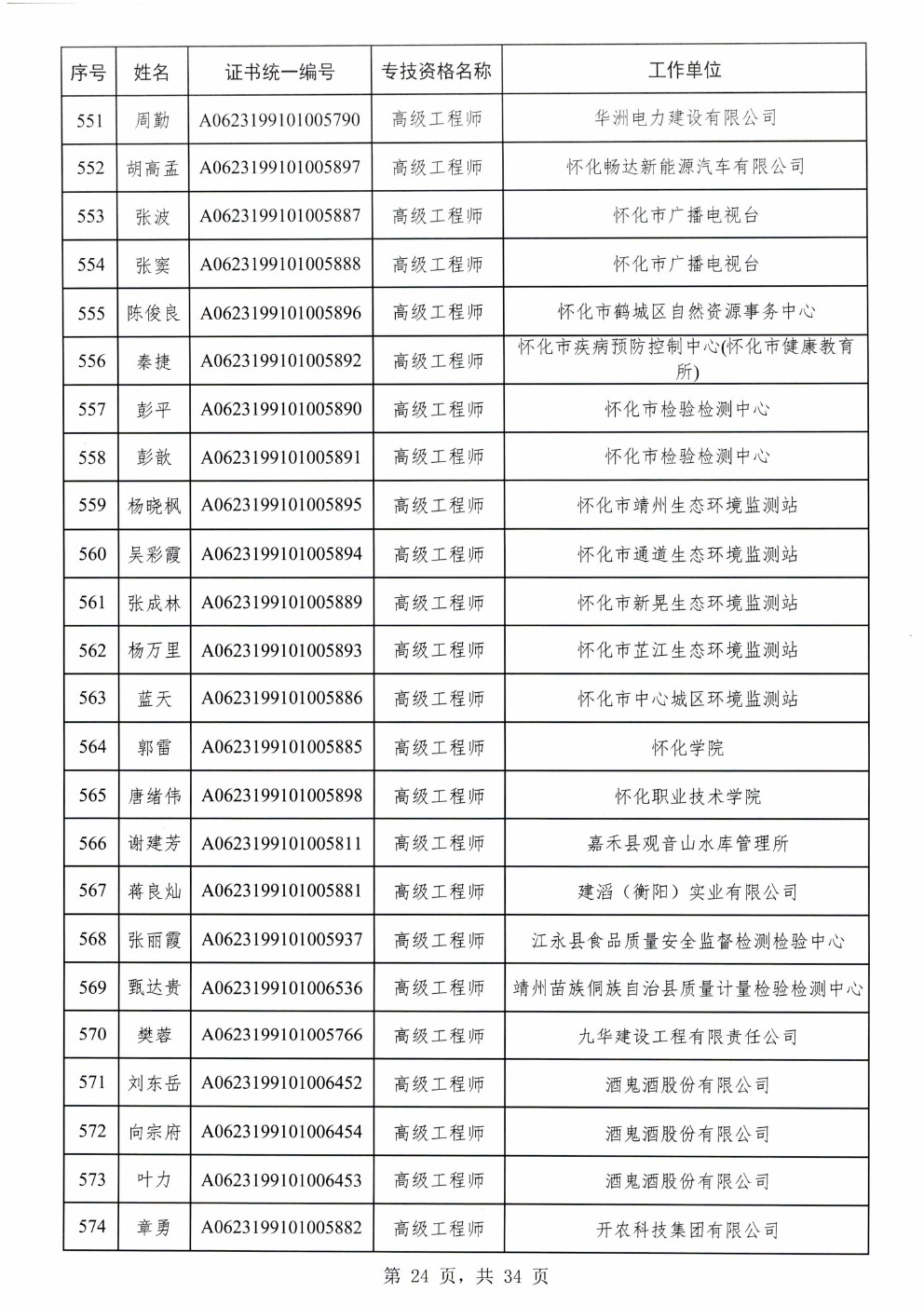 | 序号 | 姓名 | 证书统一编号 | 专技资格名称 | 工作单位 |
|---|---|---|---|---|
| 551 | 周勤 | A0623199101005790 | 高级工程师 | 华洲电力建设有限公司 |
| 552 | 胡高孟 | A0623199101005897 | 高级工程师 | 怀化畅达新能源汽车有限公司 |
| 553 | 张波 | A0623199101005887 | 高级工程师 | 怀化市广播电视台 |
| 554 | 张窦 | A0623199101005888 | 高级工程师 | 怀化市广播电视台 |
| 555 | 陈俊良 | A0623199101005896 | 高级工程师 | 怀化市鹤城区自然资源事务中心 |
| 556 | 秦捷 | A0623199101005892 | 高级工程师 | 怀化市疾病预防控制中心(怀化市健康教育所) |
| 557 | 彭平 | A0623199101005890 | 高级工程师 | 怀化市检验检测中心 |
| 558 | 彭歆 | A0623199101005891 | 高级工程师 | 怀化市检验检测中心 |
| 559 | 杨晓枫 | A0623199101005895 | 高级工程师 | 怀化市靖州生态环境监测站 |
| 560 | 吴彩霞 | A0623199101005894 | 高级工程师 | 怀化市通道生态环境监测站 |
| 561 | 张成林 | A0623199101005889 | 高级工程师 | 怀化市新晃生态环境监测站 |
| 562 | 杨万里 | A0623199101005893 | 高级工程师 | 怀化市芷江生态环境监测站 |
| 563 | 蓝天 | A0623199101005886 | 高级工程师 | 怀化市中心城区环境监测站 |
| 564 | 郭雷 | A0623199101005885 | 高级工程师 | 怀化学院 |
| 565 | 唐绪伟 | A0623199101005898 | 高级工程师 | 怀化职业技术学院 |
| 566 | 谢建芳 | A0623199101005811 | 高级工程师 | 嘉禾县观音山水库管理所 |
| 567 | 蒋良灿 | A0623199101005881 | 高级工程师 | 建滔（衡阳）实业有限公司 |
| 568 | 张丽霞 | A0623199101005937 | 高级工程师 | 江永县食品质量安全监督检测检验中心 |
| 569 | 甄达贵 | A0623199101006536 | 高级工程师 | 靖州苗族侗族自治县质量计量检验检测中心 |
| 570 | 樊蓉 | A0623199101005766 | 高级工程师 | 九华建设工程有限责任公司 |
| 571 | 刘东岳 | A0623199101006452 | 高级工程师 | 酒鬼酒股份有限公司 |
| 572 | 向宗府 | A0623199101006454 | 高级工程师 | 酒鬼酒股份有限公司 |
| 573 | 叶力 | A0623199101006453 | 高级工程师 | 酒鬼酒股份有限公司 |
| 574 | 章勇 | A0623199101005882 | 高级工程师 | 开农科技集团有限公司 |

第 24 页，共 34 页